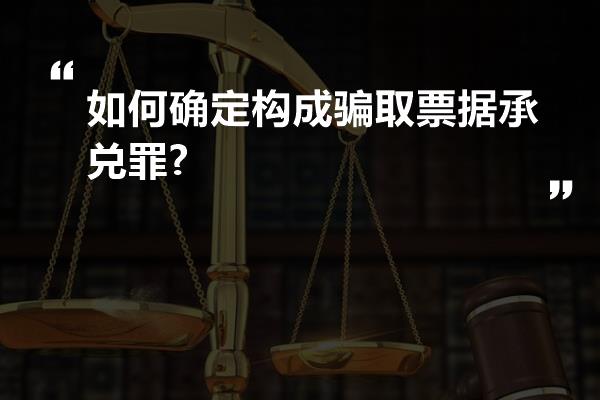 “

如何确定构成骗取票据承兑罪?

”